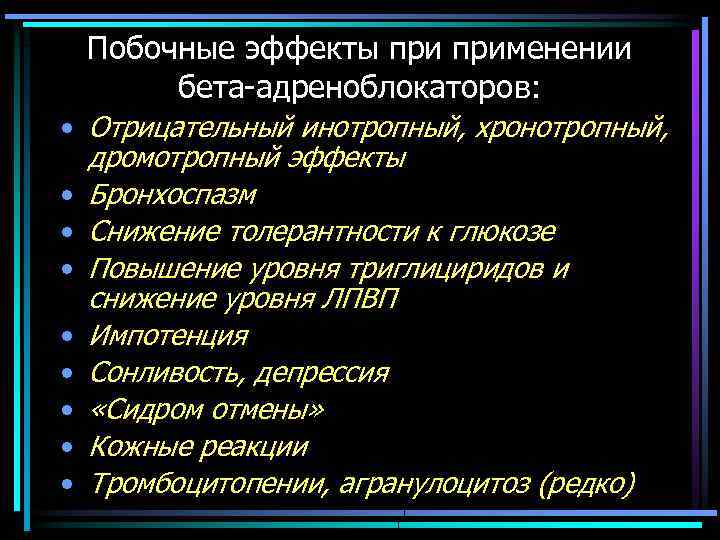 Побочные эффекты при применении бета-адреноблокаторов:

• Отрицательный инотропный, хронотропный, дромотропный эффекты
• Бронхоспазм
• Снижение толерантности к глюкозе
• Повышение уровня триглициридов и снижение уровня ЛПВП
• Импотенция
• Сонливость, депрессия
• «Сидром отмены»
• Кожные реакции
• Тромбоцитопении, агранулоцитоз (редко)